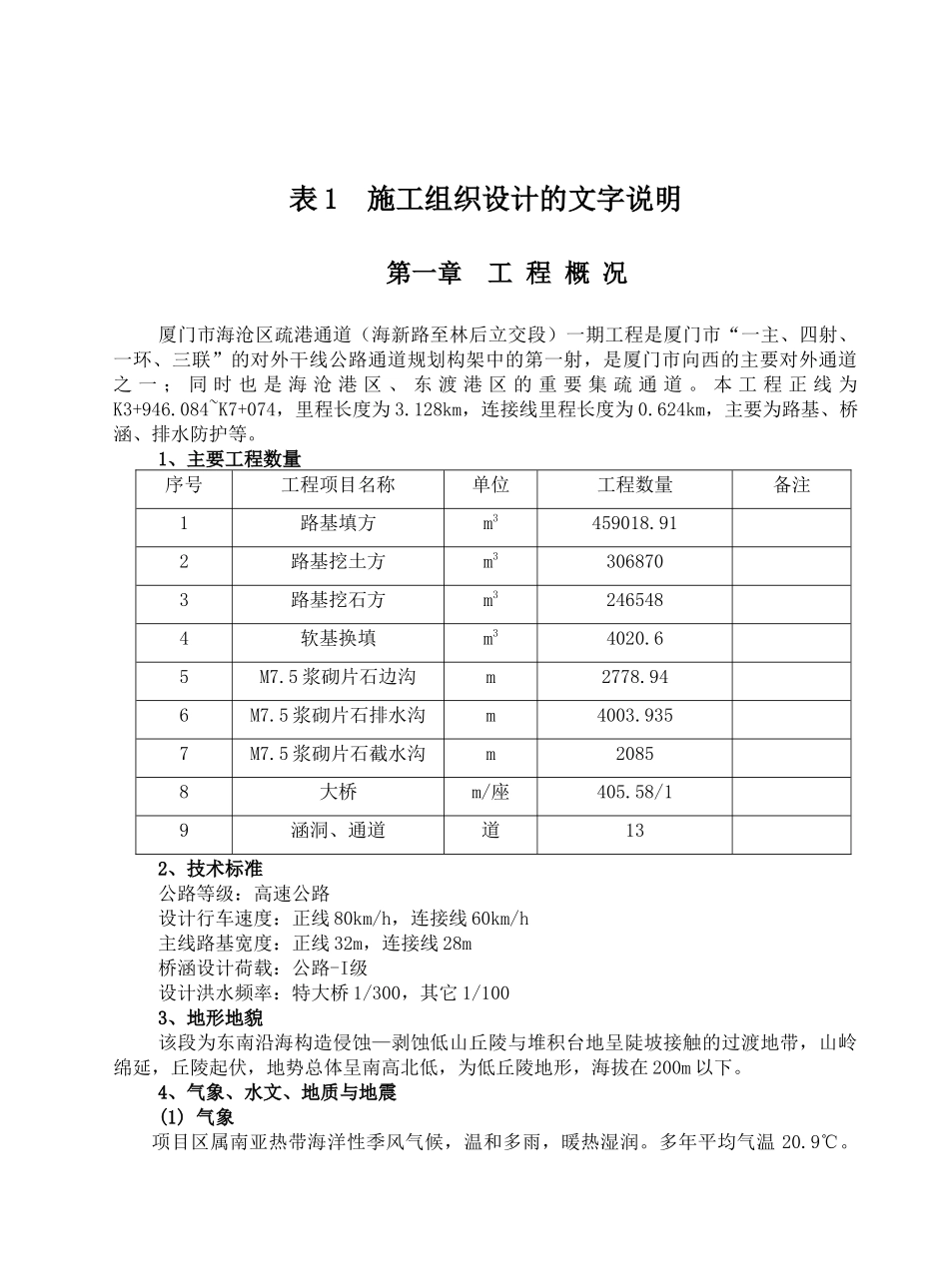 表1　施工组织设计的文字说明

第一章　工 程 概 况

厦门市海沧区疏港通道（海新路至林后立交段）一期工程是厦门市“一主、四射、一环、三联”的对外干线公路通道规划构架中的第一射，是厦门市向西的主要对外通道之一；同时也是海沧港区、东渡港区的重要集疏通道。本工程正线为K3+946.084~K7+074，里程长度为3.128km，连接线里程长度为0.624km，主要为路基、桥涵、排水防护等。

1、主要工程数量

| 序号 | 工程项目名称 | 单位 | 工程数量 | 备注 |
|---|---|---|---|---|
| 1 | 路基填方 | $m^3$ | 459018.91 | |
| 2 | 路基挖土方 | $m^3$ | 306870 | |
| 3 | 路基挖石方 | $m^3$ | 246548 | |
| 4 | 软基换填 | $m^3$ | 4020.6 | |
| 5 | M7.5浆砌片石边沟 | m | 2778.94 | |
| 6 | M7.5浆砌片石排水沟 | m | 4003.935 | |
| 7 | M7.5浆砌片石截水沟 | m | 2085 | |
| 8 | 大桥 | m/座 | 405.58/1 | |
| 9 | 涵洞、通道 | 道 | 13 | |

2、技术标准
公路等级：高速公路
设计行车速度：正线80km/h，连接线60km/h
主线路基宽度：正线32m，连接线28m
桥涵设计荷载：公路-I级
设计洪水频率：特大桥1/300，其它1/100

3、地形地貌
该段为东南沿海构造侵蚀—剥蚀低山丘陵与堆积台地呈陡坡接触的过渡地带，山岭绵延，丘陵起伏，地势总体呈南高北低，为低丘陵地形，海拔在200m以下。

4、气象、水文、地质与地震
(1) 气象
项目区属南亚热带海洋性季风气候，温和多雨，暖热湿润。多年平均气温 20.9℃。